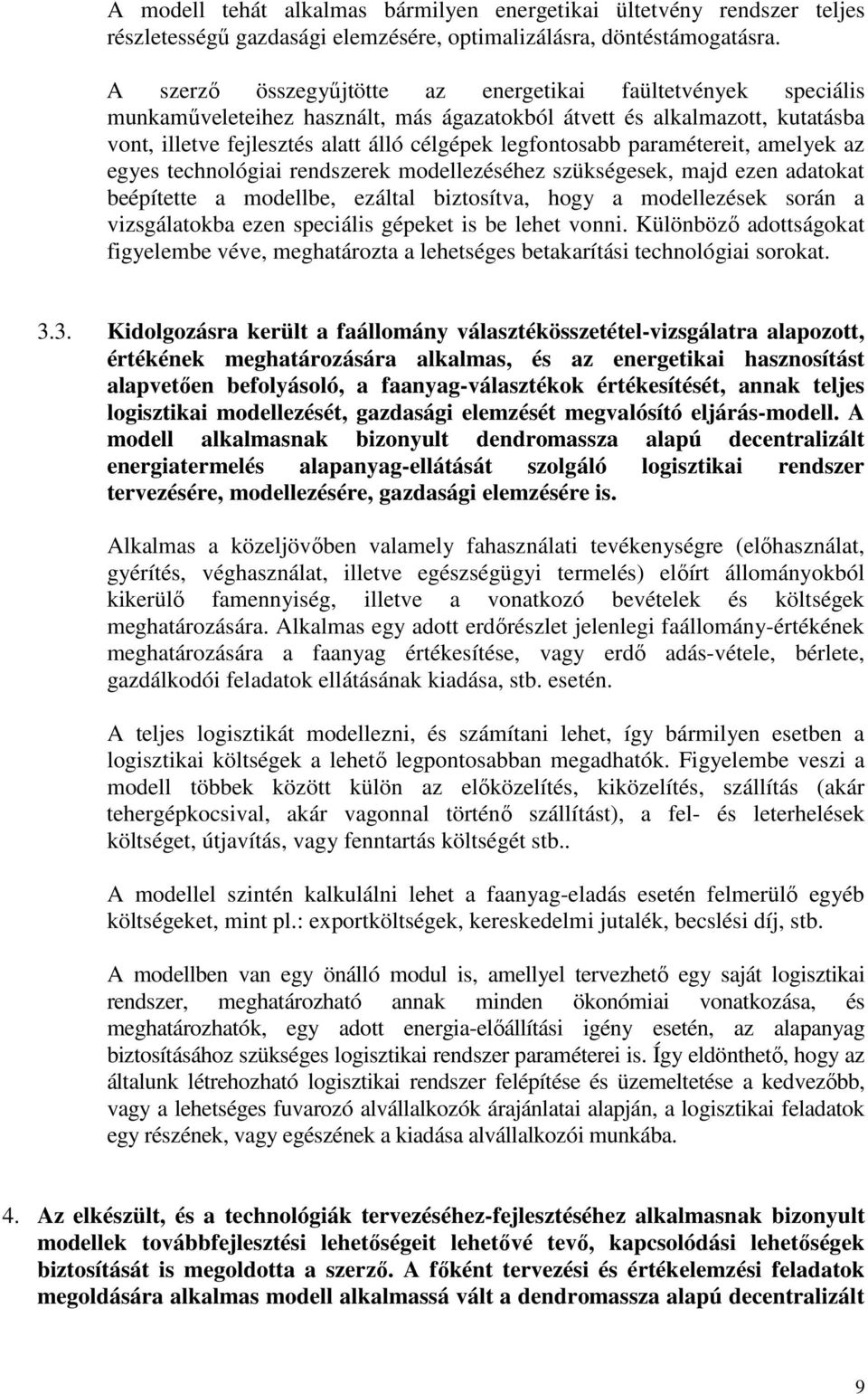 A modell tehát alkalmas bármilyen energetikai ültetvény rendszer teljes részletességű gazdasági elemzésére, optimalizálásra, döntéstámogatásra.

A szerző összegyűjtötte az energetikai faültetvények speciális munkaműveleteihez használt, más ágazatokból átvett és alkalmazott, kutatásba vont, illetve fejlesztés alatt álló célgépek legfontosabb paramétereit, amelyek az egyes technológiai rendszerek modellezéséhez szükségesek, majd ezen adatokat beépítette a modellbe, ezáltal biztosítva, hogy a modellezések során a vizsgálatokba ezen speciális gépeket is be lehet vonni. Különböző adottságokat figyelembe véve, meghatározta a lehetséges betakarítási technológiai sorokat.

3.3. Kidolgozásra került a faállomány választékösszetétel-vizsgálatra alapozott, értékének meghatározására alkalmas, és az energetikai hasznosítást alapvetően befolyásoló, a faanyag-választékok értékesítését, annak teljes logisztikai modellezését, gazdasági elemzését megvalósító eljárás-modell. A modell alkalmasnak bizonyult dendromassza alapú decentralizált energiatermelés alapanyag-ellátását szolgáló logisztikai rendszer tervezésére, modellezésére, gazdasági elemzésére is.

Alkalmas a közeljövőben valamely fahasználati tevékenységre (előhasználat, gyérítés, véghasználat, illetve egészségügyi termelés) előírt állományokból kikerülő famennyiség, illetve a vonatkozó bevételek és költségek meghatározására. Alkalmas egy adott erdőrészlet jelenlegi faállomány-értékének meghatározására a faanyag értékesítése, vagy erdő adás-vétele, bérlete, gazdálkodói feladatok ellátásának kiadása, stb. esetén.

A teljes logisztikát modellezni, és számítani lehet, így bármilyen esetben a logisztikai költségek a lehető legpontosabban megadhatók. Figyelembe veszi a modell többek között külön az előközelítés, kiközelítés, szállítás (akár tehergépkocsival, akár vagonnal történő szállítást), a fel- és leterhelések költséget, útjavítás, vagy fenntartás költségét stb..

A modellel szintén kalkulálni lehet a faanyag-eladás esetén felmerülő egyéb költségeket, mint pl.: exportköltségek, kereskedelmi jutalék, becslési díj, stb.

A modellben van egy önálló modul is, amellyel tervezhető egy saját logisztikai rendszer, meghatározható annak minden ökonómiai vonatkozása, és meghatározhatók, egy adott energia-előállítási igény esetén, az alapanyag biztosításához szükséges logisztikai rendszer paraméterei is. Így eldönthető, hogy az általunk létrehozható logisztikai rendszer felépítése és üzemeltetése a kedvezőbb, vagy a lehetséges fuvarozó alvállalkozók árajánlatai alapján, a logisztikai feladatok egy részének, vagy egészének a kiadása alvállalkozói munkába.

4. Az elkészült, és a technológiák tervezéséhez-fejlesztéséhez alkalmasnak bizonyult modellek továbbfejlesztési lehetőségeit lehetővé tevő, kapcsolódási lehetőségek biztosítását is megoldotta a szerző. A főként tervezési és értékelemzési feladatok megoldására alkalmas modell alkalmassá vált a dendromassza alapú decentralizált

9